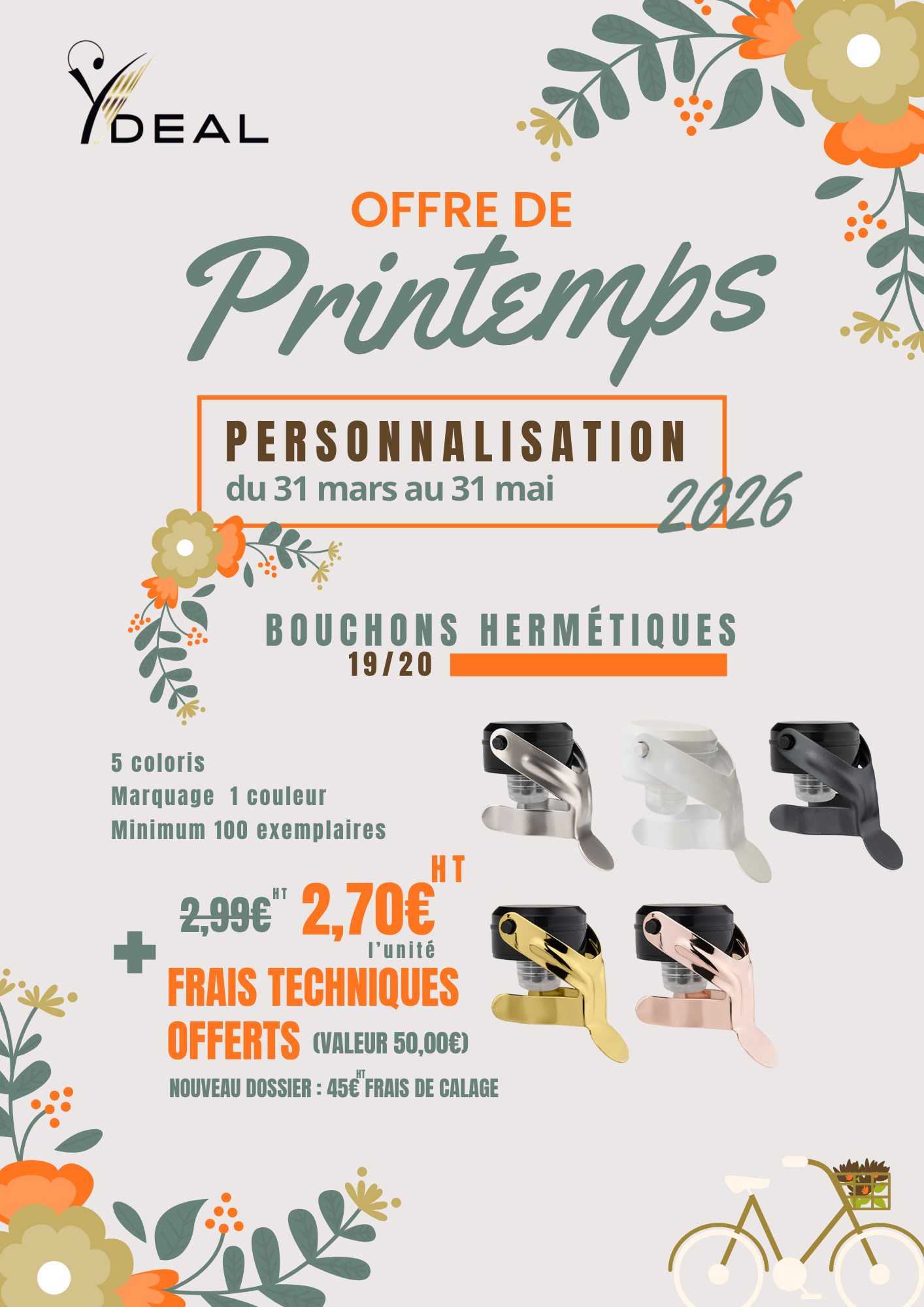 YDEAL

OFFRE DE

Printemps

PERSONNALISATION
du 31 mars au 31 mai

2026

BOUCHONS HERMÉTIQUES
19/20

5 coloris
Marquage 1 couleur
Minimum 100 exemplaires

2,99€ HT 2,70€ HT
l'unité

+

FRAIS TECHNIQUES OFFERTS (VALEUR 50,00€)

NOUVEAU DOSSIER : 45€ HT FRAIS DE CALAGE